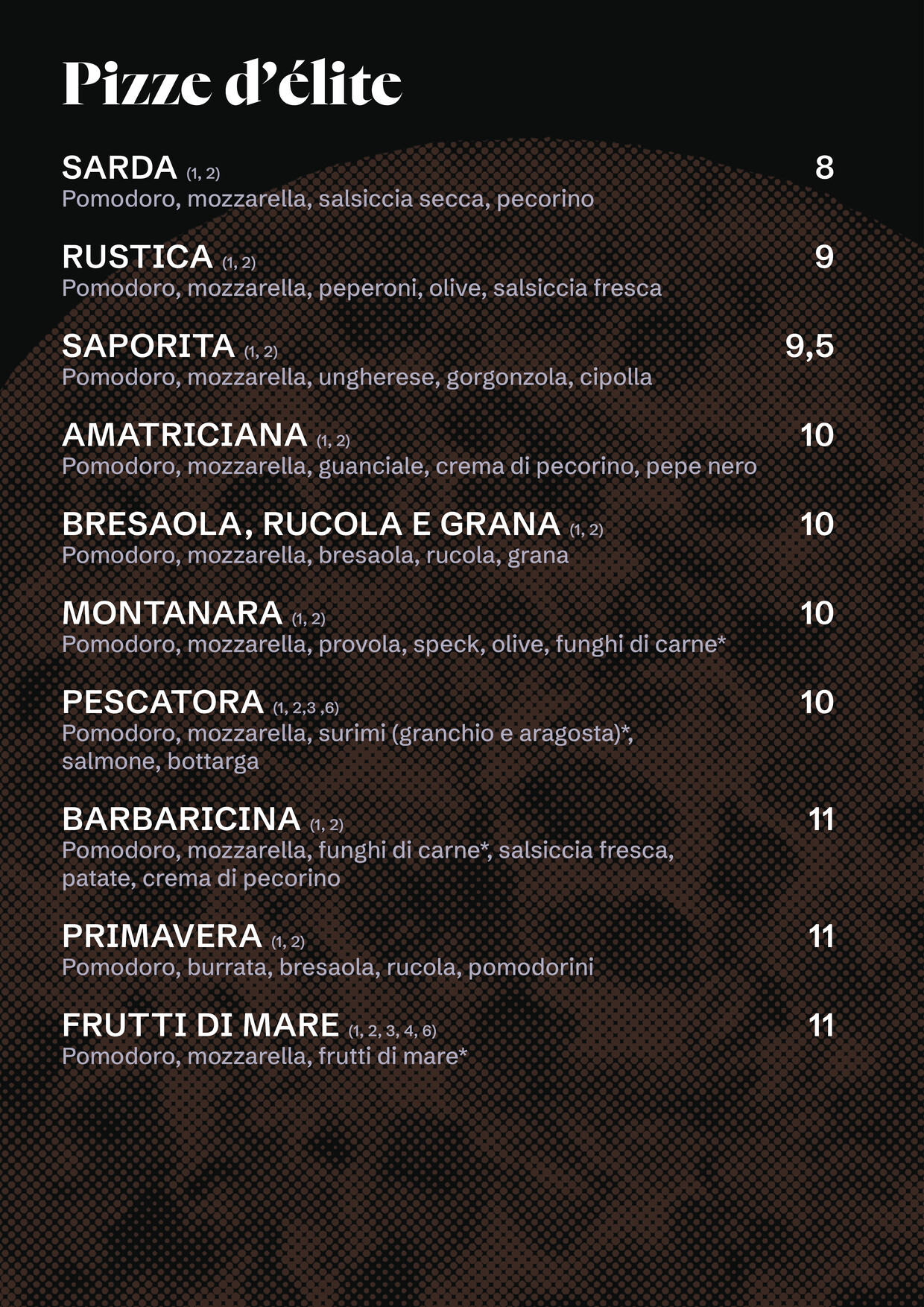 Pizze d'élite

SARDA (1, 2) 8
Pomodoro, mozzarella, salsiccia secca, pecorino

RUSTICA (1, 2) 9
Pomodoro, mozzarella, peperoni, olive, salsiccia fresca

SAPORITA (1, 2) 9,5
Pomodoro, mozzarella, ungherese, gorgonzola, cipolla

AMATRICIANA (1, 2) 10
Pomodoro, mozzarella, guanciale, crema di pecorino, pepe nero

BRESAOLA, RUCOLA E GRANA (1, 2) 10
Pomodoro, mozzarella, bresaola, rucola, grana

MONTANARA (1, 2) 10
Pomodoro, mozzarella, provola, speck, olive, funghi di carne*

PESCATORA (1, 2,3 ,6) 10
Pomodoro, mozzarella, surimi (granchio e aragosta)*, salmone, bottarga

BARBARICINA (1, 2) 11
Pomodoro, mozzarella, funghi di carne*, salsiccia fresca, patate, crema di pecorino

PRIMAVERA (1, 2) 11
Pomodoro, burrata, bresaola, rucola, pomodorini

FRUTTI DI MARE (1, 2, 3, 4, 6) 11
Pomodoro, mozzarella, frutti di mare*